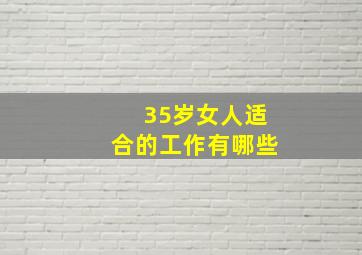 35岁女人适合的工作有哪些